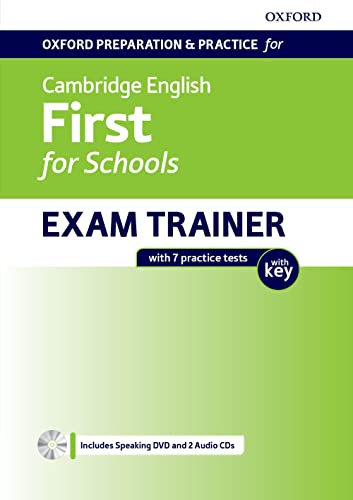 OXFORD

OXFORD PREPARATION & PRACTICE for

Cambridge English
First
for Schools

EXAM TRAINER

with 7 practice tests

with key

Includes Speaking DVD and 2 Audio CDs